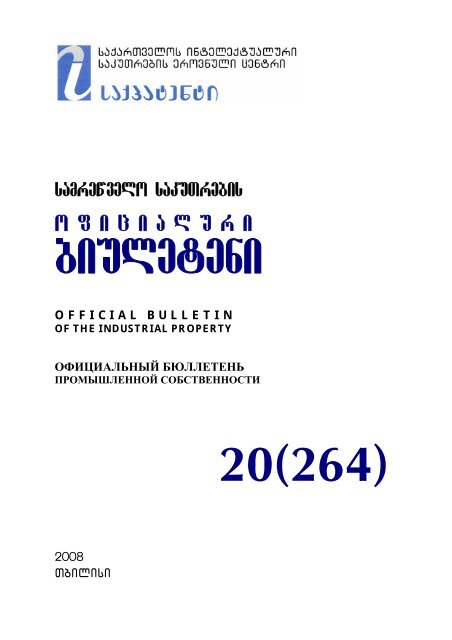 საქართველოს ინტელექტუალური საკუთრების ეროვნული ცენტრი
საქპატენტი

სამრეწველო საკუთრების
ოფიციალური
ბიულეტენი

OFFICIAL BULLETIN
OF THE INDUSTRIAL PROPERTY

ОФИЦИАЛЬНЫЙ БЮЛЛЕТЕНЬ
ПРОМЫШЛЕННОЙ СОБСТВЕННОСТИ

20(264)

2008
თბილისი